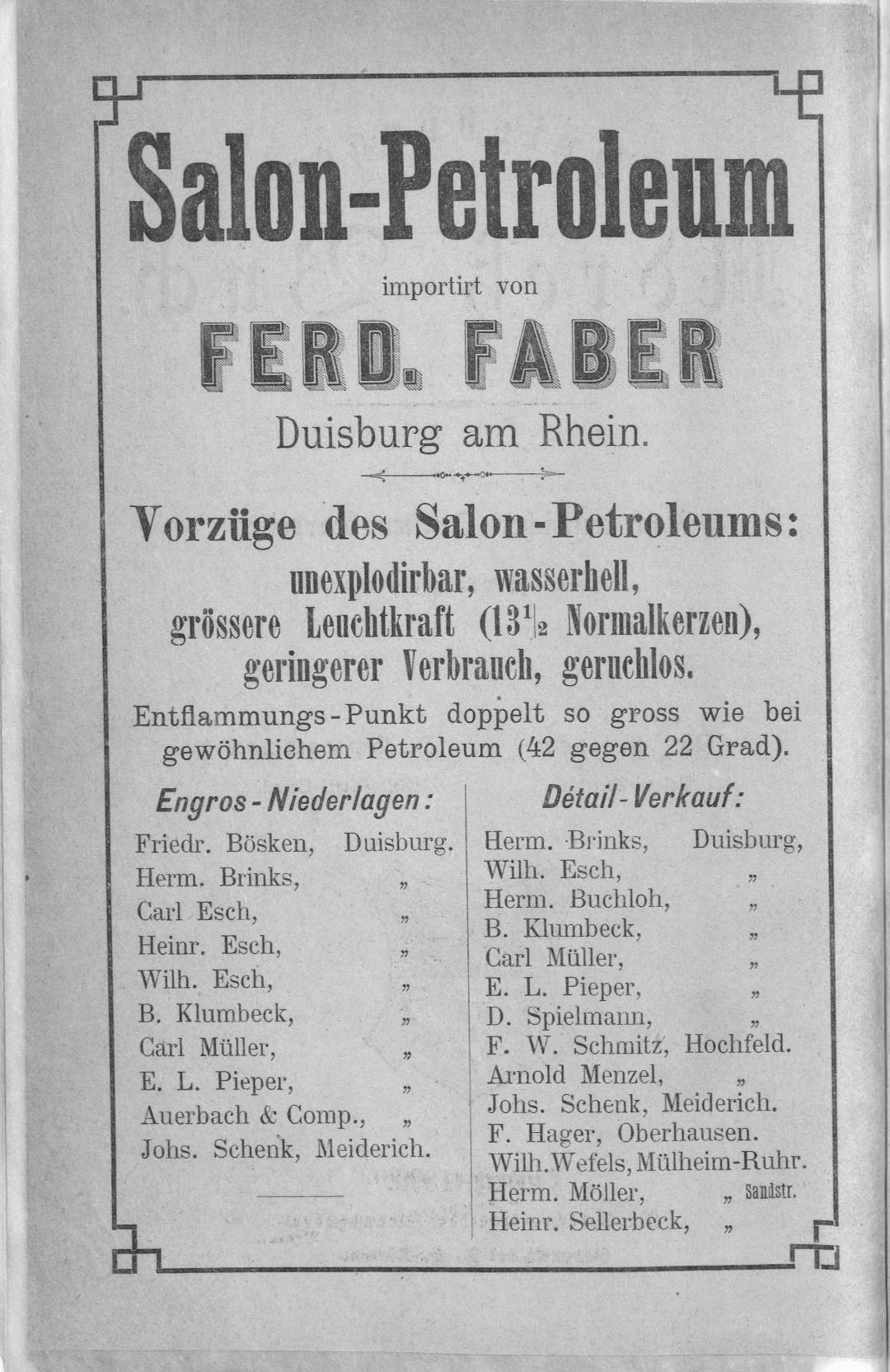 Salon-Petroleum

importirt von

FERD. FABER

Duisburg am Rhein.

Vorzüge des Salon-Petroleums:

unexplodirbar, wasserhell, grössere Leuchtkraft ($13\frac{1}{2}$ Normalkerzen), geringerer Verbrauch, geruchlos.

Entflammungs-Punkt doppelt so gross wie bei gewöhnlichem Petroleum (42 gegen 22 Grad).

Engros-Niederlagen:

Friedr. Bösken, Duisburg.
Herm. Brinks, „
Carl Esch, „
Heinr. Esch, „
Wilh. Esch, „
B. Klumbeck, „
Carl Müller, „
E. L. Pieper, „
Auerbach & Comp., „
Johs. Schenk, Meiderich.

Détail-Verkauf:

Herm. Brinks, Duisburg,
Wilh. Esch, „
Herm. Buchloh, „
B. Klumbeck, „
Carl Müller, „
E. L. Pieper, „
D. Spielmann, „
F. W. Schmitz, Hochfeld.
Arnold Menzel, „
Johs. Schenk, Meiderich.
F. Hager, Oberhausen.
Wilh. Wefels, Mülheim-Ruhr.
Herm. Möller, „ Sandstr.
Heinr. Sellerbeck, „